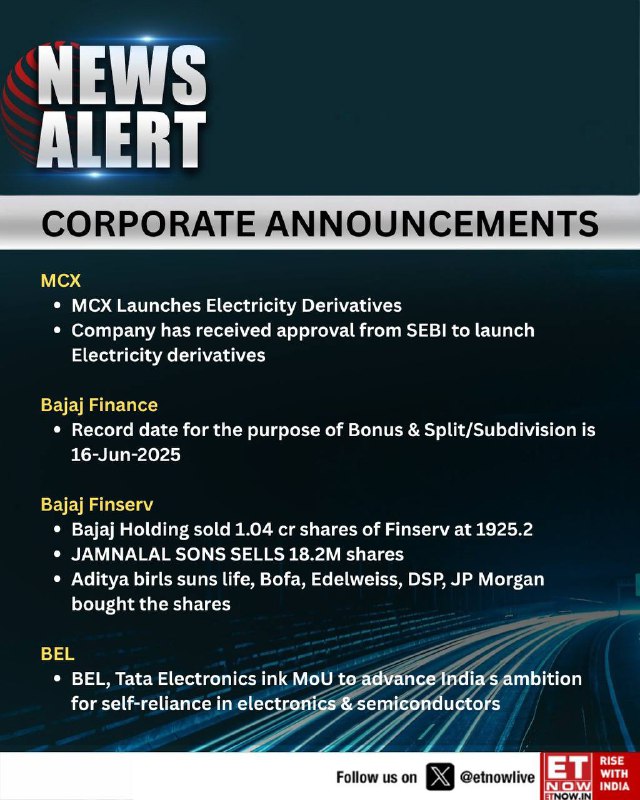 NEWS
ALERT

CORPORATE ANNOUNCEMENTS

MCX
• MCX Launches Electricity Derivatives
• Company has received approval from SEBI to launch Electricity derivatives

Bajaj Finance
• Record date for the purpose of Bonus & Split/Subdivision is 16-Jun-2025

Bajaj Finserv
• Bajaj Holding sold 1.04 cr shares of Finserv at 1925.2
• JAMNALAL SONS SELLS 18.2M shares
• Aditya birls suns life, Bofa, Edelweiss, DSP, JP Morgan bought the shares

BEL
• BEL, Tata Electronics ink MoU to advance India s ambition for self-reliance in electronics & semiconductors

Follow us on @etnowlive

ET NOW ETNOW.IN RISE WITH INDIA